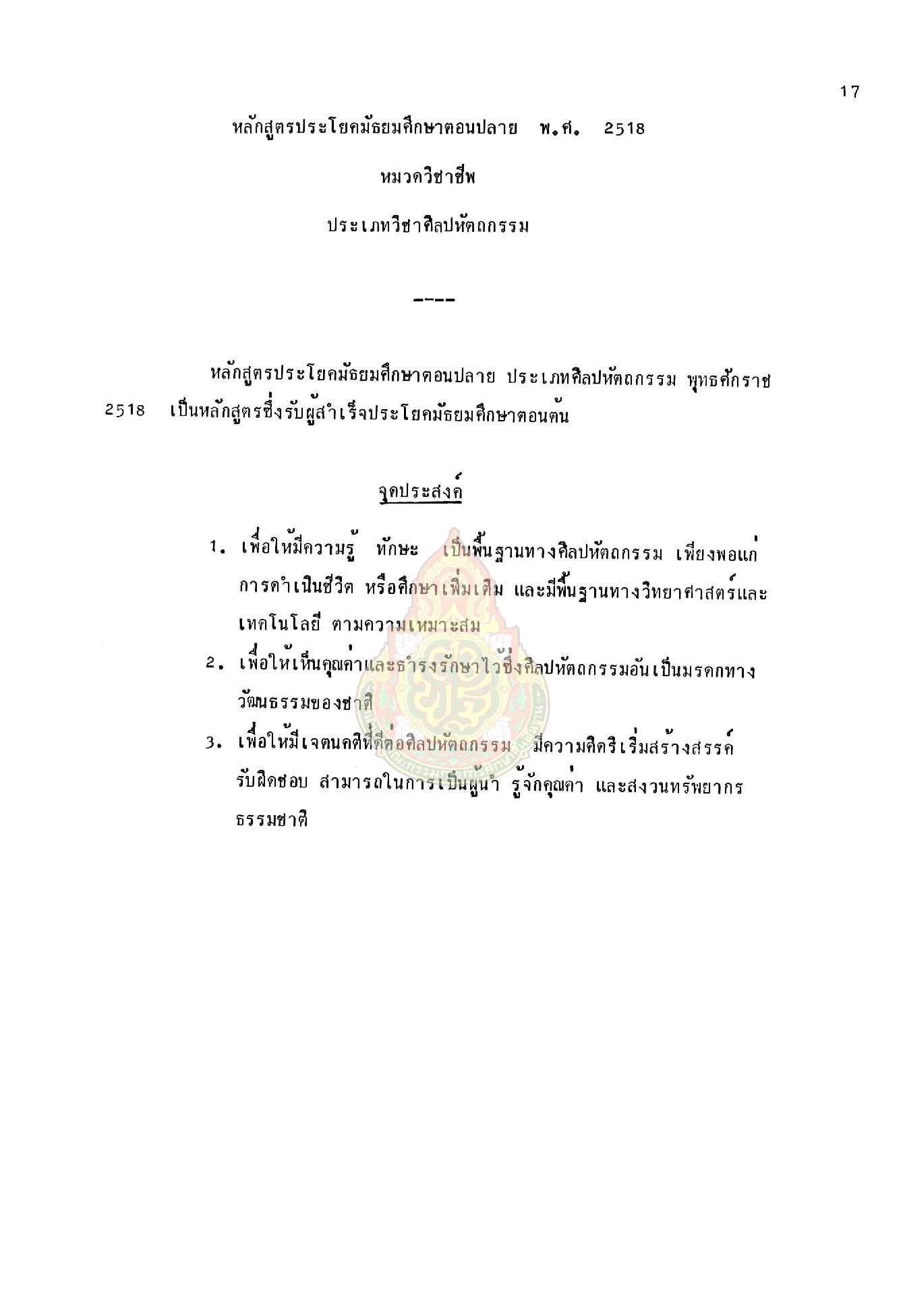 17

หลักสูตรประโยคมัธยมศึกษาตอนปลาย พ.ศ. 2518

หมวดวิชาชีพ

ประเภทวิชาศิลปหัตถกรรม

----

หลักสูตรประโยคมัธยมศึกษาตอนปลาย ประเภทศิลปหัตถกรรม พุทธศักราช 2518 เป็นหลักสูตรซึ่งรับผู้สำเร็จประโยคมัธยมศึกษาตอนต้น

จุดประสงค์

1. เพื่อให้มีความรู้ ทักษะ เป็นพื้นฐานทางศิลปหัตถกรรม เพียงพอแก่การดำเนินชีวิต หรือศึกษาเพิ่มเติม และมีพื้นฐานทางวิทยาศาสตร์และเทคโนโลยี ตามความเหมาะสม
2. เพื่อให้เห็นคุณค่าและธำรงรักษาไว้ซึ่งศิลปหัตถกรรมอันเป็นมรดกทางวัฒนธรรมของชาติ
3. เพื่อให้มีเจตนคติที่ดีต่อศิลปหัตถกรรม มีความคิดริเริ่มสร้างสรรค์ รับผิดชอบ สามารถในการเป็นผู้นำ รู้จักคุณค่า และสงวนทรัพยากรธรรมชาติ